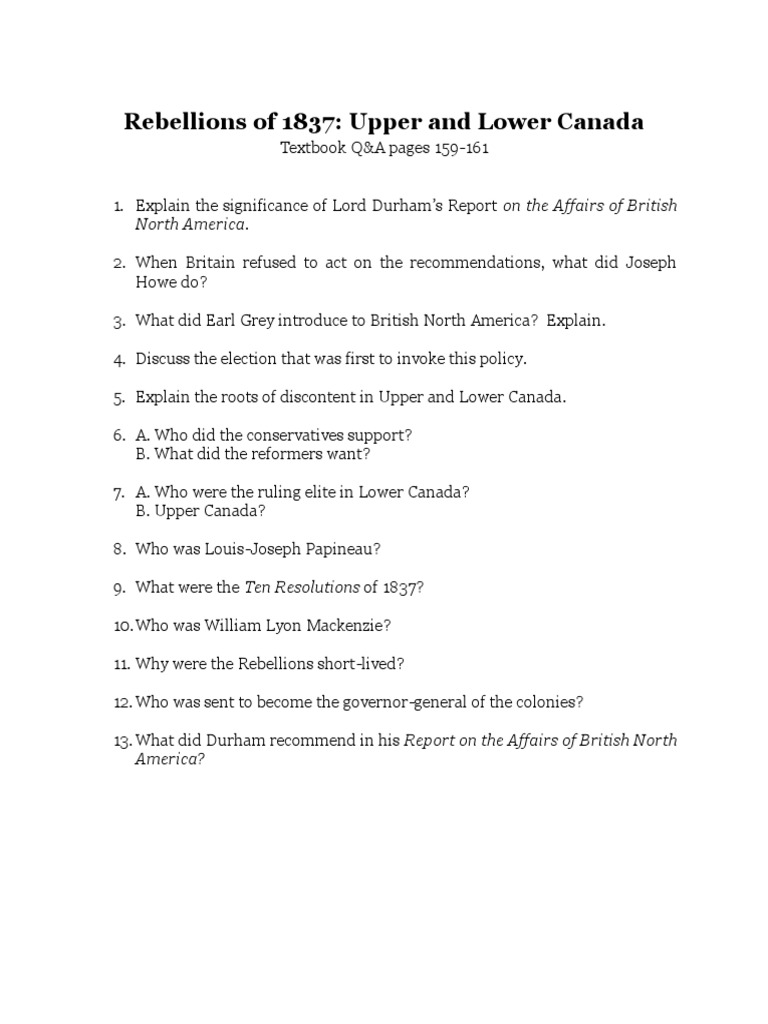 Rebellions of 1837: Upper and Lower Canada
Textbook Q&A pages 159-161

1. Explain the significance of Lord Durham's Report on the Affairs of British North America.

2. When Britain refused to act on the recommendations, what did Joseph Howe do?

3. What did Earl Grey introduce to British North America? Explain.

4. Discuss the election that was first to invoke this policy.

5. Explain the roots of discontent in Upper and Lower Canada.

6. A. Who did the conservatives support?
B. What did the reformers want?

7. A. Who were the ruling elite in Lower Canada?
B. Upper Canada?

8. Who was Louis-Joseph Papineau?

9. What were the Ten Resolutions of 1837?

10. Who was William Lyon Mackenzie?

11. Why were the Rebellions short-lived?

12. Who was sent to become the governor-general of the colonies?

13. What did Durham recommend in his Report on the Affairs of British North America?